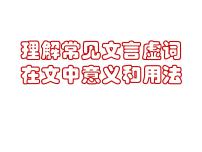 理解常见文言虚词
在文中意义和用法